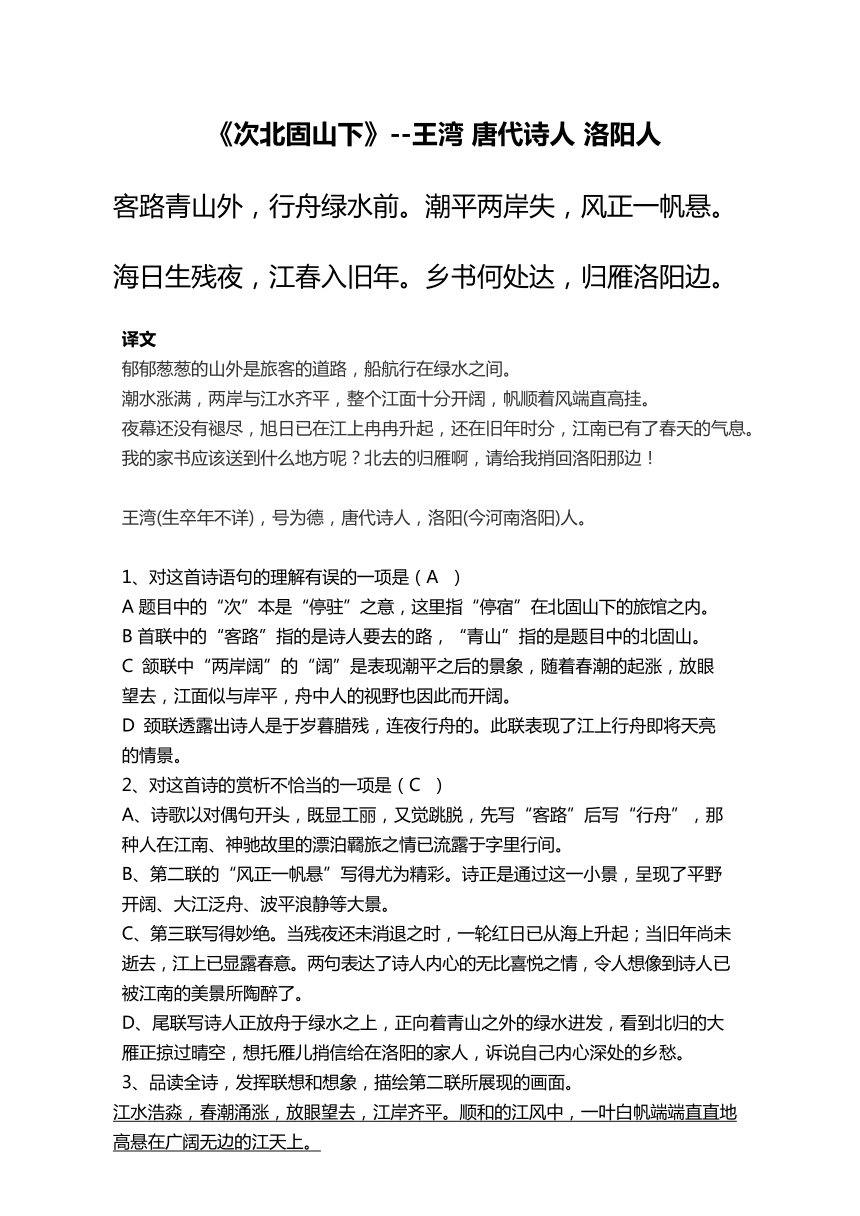 《次北固山下》--王湾 唐代诗人 洛阳人

客路青山外，行舟绿水前。潮平两岸失，风正一帆悬。

海日生残夜，江春入旧年。乡书何处达，归雁洛阳边。

译文
郁郁葱葱的山外是旅客的道路，船航行在绿水之间。
潮水涨满，两岸与江水齐平，整个江面十分开阔，帆顺着风端直高挂。
夜幕还没有褪尽，旭日已在江上冉冉升起，还在旧年时分，江南已有了春天的气息。
我的家书应该送到什么地方呢？北去的归雁啊，请给我捎回洛阳那边！

王湾(生卒年不详)，号为德，唐代诗人，洛阳(今河南洛阳)人。

1、对这首诗语句的理解有误的一项是（ A ）
A 题目中的“次”本是“停驻”之意，这里指“停宿”在北固山下的旅馆之内。
B 首联中的“客路”指的是诗人要去的路，“青山”指的是题目中的北固山。
C 颔联中“两岸阔”的“阔”是表现潮平之后的景象，随着春潮的起涨，放眼望去，江面似与岸平，舟中人的视野也因此而开阔。
D 颈联透露出诗人是于岁暮腊残，连夜行舟的。此联表现了江上行舟即将天亮的情景。
2、对这首诗的赏析不恰当的一项是（ C ）
A、诗歌以对偶句开头，既显工丽，又觉跳脱，先写“客路”后写“行舟”，那种人在江南、神驰故里的漂泊羁旅之情已流露于字里行间。
B、第二联的“风正一帆悬”写得尤为精彩。诗正是通过这一小景，呈现了平野开阔、大江泛舟、波平浪静等大景。
C、第三联写得妙绝。当残夜还未消退之时，一轮红日已从海上升起；当旧年尚未逝去，江上已显露春意。两句表达了诗人内心的无比喜悦之情，令人想像到诗人已被江南的美景所陶醉了。
D、尾联写诗人正放舟于绿水之上，正向着青山之外的绿水进发，看到北归的大雁正掠过晴空，想托雁儿捎信给在洛阳的家人，诉说自己内心深处的乡愁。
3、品读全诗，发挥联想和想象，描绘第二联所展现的画面。
江水浩淼，春潮涌涨，放眼望去，江岸齐平。顺和的江风中，一叶白帆端端直直地高悬在广阔无边的江天上。